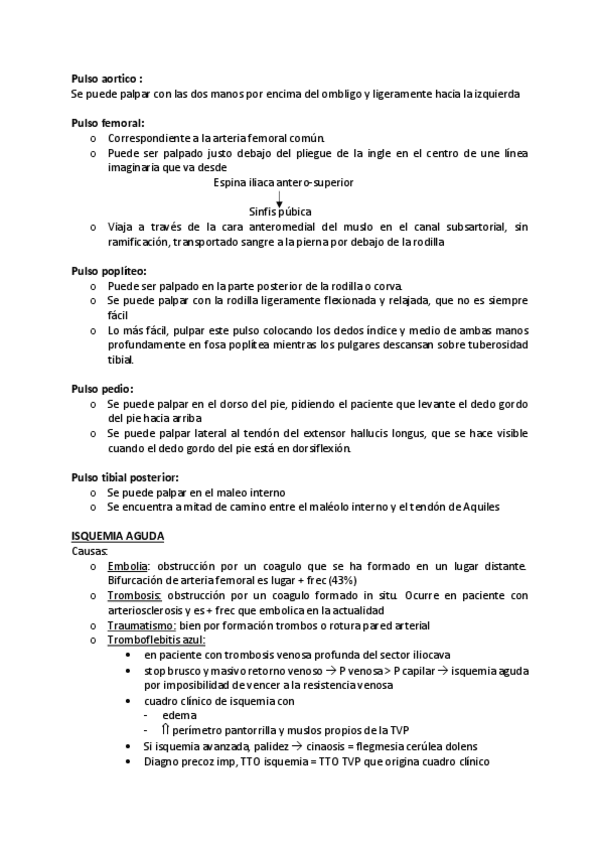 Pulso aortico :
Se puede palpar con las dos manos por encima del ombligo y ligeramente hacia la izquierda

Pulso femoral:
o Correspondiente a la arteria femoral común.
o Puede ser palpado justo debajo del pliegue de la ingle en el centro de une línea imaginaria que va desde
Espina iliaca antero-superior
↓
Sinfis púbica
o Viaja a través de la cara anteromedial del muslo en el canal subsartorial, sin ramificación, transportado sangre a la pierna por debajo de la rodilla

Pulso poplíteo:
o Puede ser palpado en la parte posterior de la rodilla o corva.
o Se puede palpar con la rodilla ligeramente flexionada y relajada, que no es siempre fácil
o Lo más fácil, pulpar este pulso colocando los dedos índice y medio de ambas manos profundamente en fosa poplítea mientras los pulgares descansan sobre tuberosidad tibial.

Pulso pedio:
o Se puede palpar en el dorso del pie, pidiendo el paciente que levante el dedo gordo del pie hacia arriba
o Se puede palpar lateral al tendón del extensor hallucis longus, que se hace visible cuando el dedo gordo del pie está en dorsiflexión.

Pulso tibial posterior:
o Se puede palpar en el maleo interno
o Se encuentra a mitad de camino entre el maléolo interno y el tendón de Aquiles

ISQUEMIA AGUDA
Causas:
o Embolia: obstrucción por un coagulo que se ha formado en un lugar distante. Bifurcación de arteria femoral es lugar + frec (43%)
o Trombosis: obstrucción por un coagulo formado in situ. Ocurre en paciente con arteriosclerosis y es + frec que embolica en la actualidad
o Traumatismo: bien por formación trombos o rotura pared arterial
o Tromboflebitis azul:
• en paciente con trombosis venosa profunda del sector iliocava
• stop brusco y masivo retorno venoso → P venosa > P capilar → isquemia aguda por imposibilidad de vencer a la resistencia venosa
• cuadro clínico de isquemia con
- edema
- ⇑ perímetro pantorrilla y muslos propios de la TVP
• Si isquemia avanzada, palidez → cinaosis = flegmesia cerúlea dolens
• Diagno precoz imp, TTO isquemia = TTO TVP que origina cuadro clínico